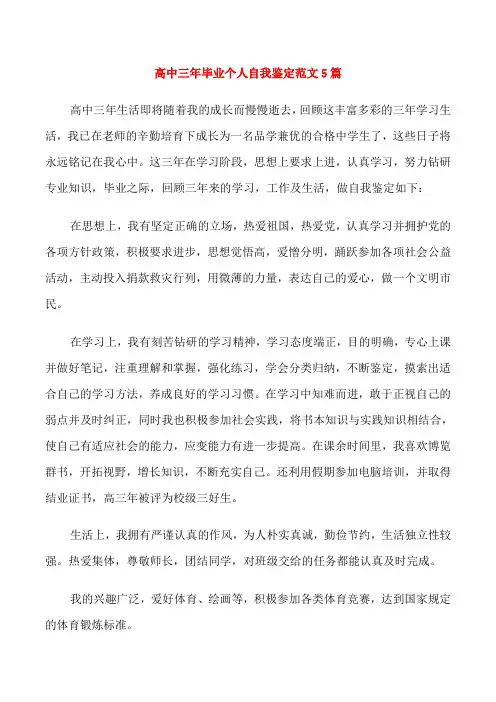 高中三年毕业个人自我鉴定范文5篇

高中三年生活即将随着我的成长而慢慢逝去，回顾这丰富多彩的三年学习生活，我已在老师的辛勤培育下成长为一名品学兼优的合格中学生了，这些日子将永远铭记在我心中。这三年在学习阶段，思想上要求上进，认真学习，努力钻研专业知识，毕业之际，回顾三年来的学习，工作及生活，做自我鉴定如下：

在思想上，我有坚定正确的立场，热爱祖国，热爱党，认真学习并拥护党的各项方针政策，积极要求进步，思想觉悟高，爱憎分明，踊跃参加各项社会公益活动，主动投入捐款救灾行列，用微薄的力量，表达自己的爱心，做一个文明市民。

在学习上，我有刻苦钻研的学习精神，学习态度端正，目的明确，专心上课并做好笔记，注重理解和掌握，强化练习，学会分类归纳，不断鉴定，摸索出适合自己的学习方法，养成良好的学习习惯。在学习中知难而进，敢于正视自己的弱点并及时纠正，同时我也积极参加社会实践，将书本知识与实践知识相结合，使自己有适应社会的能力，应变能力有进一步提高。在课余时间里，我喜欢博览群书，开拓视野，增长知识，不断充实自己。还利用假期参加电脑培训，并取得结业证书，高三年被评为校级三好生。

生活上，我拥有严谨认真的作风，为人朴实真诚，勤俭节约，生活独立性较强。热爱集体，尊敬师长，团结同学，对班级交给的任务都能认真及时完成。

我的兴趣广泛，爱好体育、绘画等，积极参加各类体育竞赛，达到国家规定的体育锻炼标准。